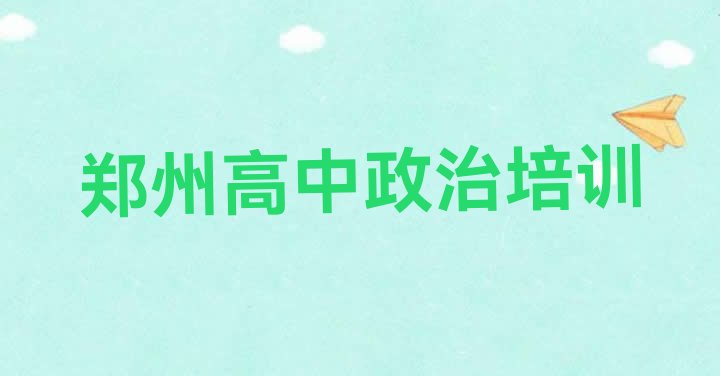 郑州高中政治培训